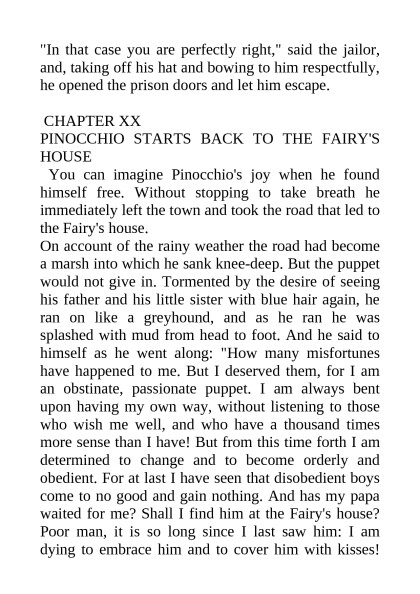 "In that case you are perfectly right," said the jailor, and, taking off his hat and bowing to him respectfully, he opened the prison doors and let him escape.

CHAPTER XX
PINOCCHIO STARTS BACK TO THE FAIRY'S HOUSE

You can imagine Pinocchio's joy when he found himself free. Without stopping to take breath he immediately left the town and took the road that led to the Fairy's house.

On account of the rainy weather the road had become a marsh into which he sank knee-deep. But the puppet would not give in. Tormented by the desire of seeing his father and his little sister with blue hair again, he ran on like a greyhound, and as he ran he was splashed with mud from head to foot. And he said to himself as he went along: "How many misfortunes have happened to me. But I deserved them, for I am an obstinate, passionate puppet. I am always bent upon having my own way, without listening to those who wish me well, and who have a thousand times more sense than I have! But from this time forth I am determined to change and to become orderly and obedient. For at last I have seen that disobedient boys come to no good and gain nothing. And has my papa waited for me? Shall I find him at the Fairy's house? Poor man, it is so long since I last saw him: I am dying to embrace him and to cover him with kisses!